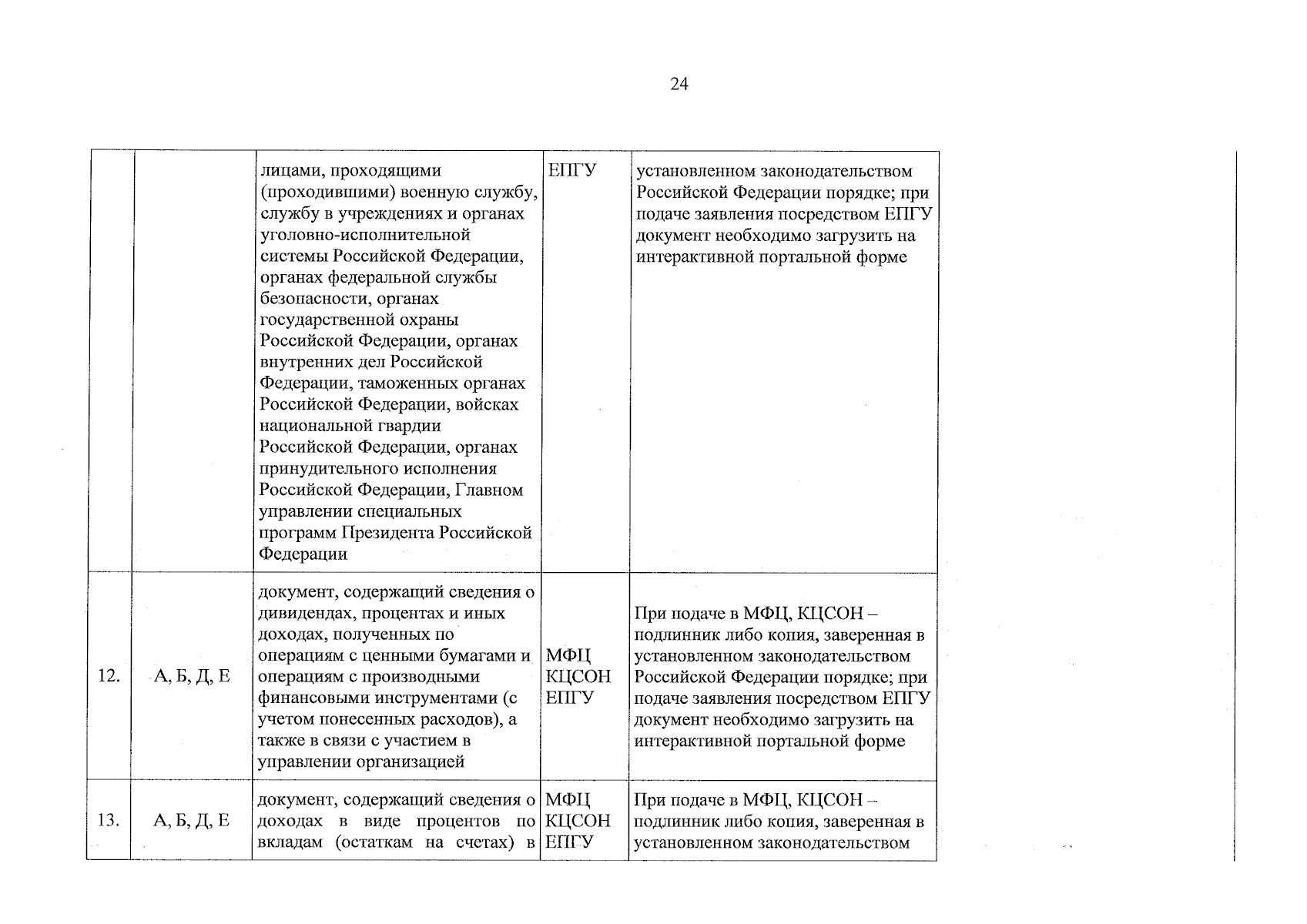 24

|  |  | лицами, проходящими (проходившими) военную службу, службу в учреждениях и органах уголовно-исполнительной системы Российской Федерации, органах федеральной службы безопасности, органах государственной охраны Российской Федерации, органах внутренних дел Российской Федерации, таможенных органах Российской Федерации, войсках национальной гвардии Российской Федерации, органах принудительного исполнения Российской Федерации, Главном управлении специальных программ Президента Российской Федерации | ЕПГУ | установленном законодательством Российской Федерации порядке; при подаче заявления посредством ЕПГУ документ необходимо загрузить на интерактивной портальной форме |
|---|---|---|---|---|
| 12. | А, Б, Д, Е | документ, содержащий сведения о дивидендах, процентах и иных доходах, полученных по операциям с ценными бумагами и операциям с производными финансовыми инструментами (с учетом понесенных расходов), а также в связи с участием в управлении организацией | МФЦ КЦСОН ЕПГУ | При подаче в МФЦ, КЦСОН – подлинник либо копия, заверенная в установленном законодательством Российской Федерации порядке; при подаче заявления посредством ЕПГУ документ необходимо загрузить на интерактивной портальной форме |
| 13. | А, Б, Д, Е | документ, содержащий сведения о доходах в виде процентов по вкладам (остаткам на счетах) в | МФЦ КЦСОН ЕПГУ | При подаче в МФЦ, КЦСОН – подлинник либо копия, заверенная в установленном законодательством |